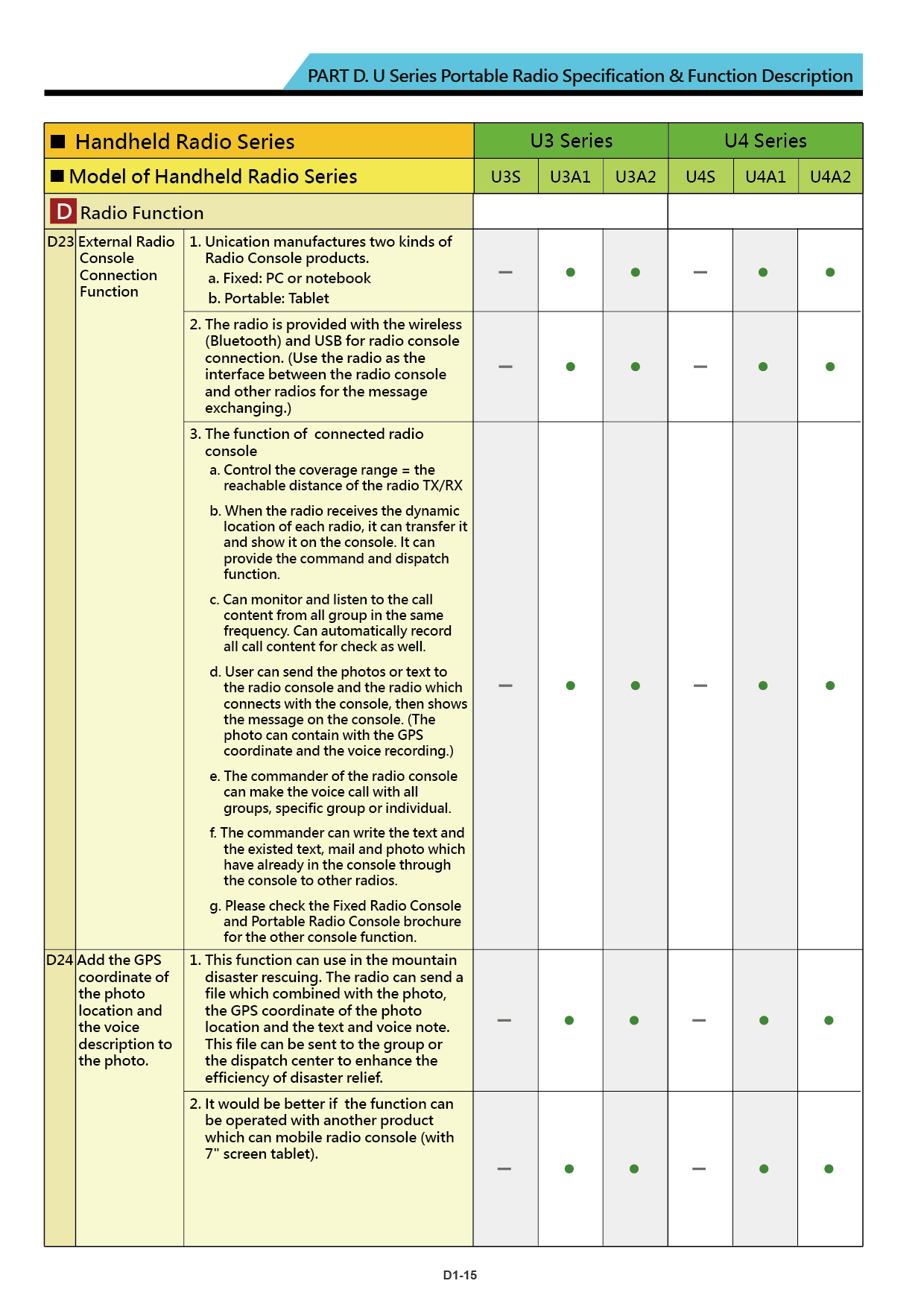 PART D. U Series Portable Radio Specification & Function Description

| ■ Handheld Radio Series | | | U3 Series | | | U4 Series | | |
|---|---|---|---|---|---|---|---|---|
| ■ Model of Handheld Radio Series | | | U3S | U3A1 | U3A2 | U4S | U4A1 | U4A2 |
| D Radio Function | | | | | | | | |
| D23 | External Radio Console Connection Function | 1. Unication manufactures two kinds of Radio Console products. a. Fixed: PC or notebook b. Portable: Tablet | – | ● | ● | – | ● | ● |
| | | 2. The radio is provided with the wireless (Bluetooth) and USB for radio console connection. (Use the radio as the interface between the radio console and other radios for the message exchanging.) | – | ● | ● | – | ● | ● |
| | | 3. The function of connected radio console a. Control the coverage range = the reachable distance of the radio TX/RX b. When the radio receives the dynamic location of each radio, it can transfer it and show it on the console. It can provide the command and dispatch function. c. Can monitor and listen to the call content from all group in the same frequency. Can automatically record all call content for check as well. d. User can send the photos or text to the radio console and the radio which connects with the console, then shows the message on the console. (The photo can contain with the GPS coordinate and the voice recording.) e. The commander of the radio console can make the voice call with all groups, specific group or individual. f. The commander can write the text and the existed text, mail and photo which have already in the console through the console to other radios. g. Please check the Fixed Radio Console and Portable Radio Console brochure for the other console function. | – | ● | ● | – | ● | ● |
| D24 | Add the GPS coordinate of the photo location and the voice description to the photo. | 1. This function can use in the mountain disaster rescuing. The radio can send a file which combined with the photo, the GPS coordinate of the photo location and the text and voice note. This file can be sent to the group or the dispatch center to enhance the efficiency of disaster relief. | – | ● | ● | – | ● | ● |
| | | 2. It would be better if the function can be operated with another product which can mobile radio console (with 7" screen tablet). | – | ● | ● | – | ● | ● |

D1-15